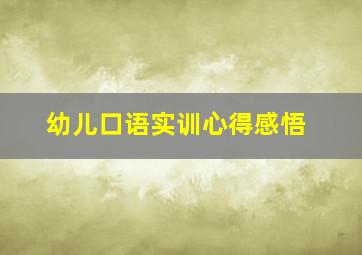 幼儿口语实训心得感悟